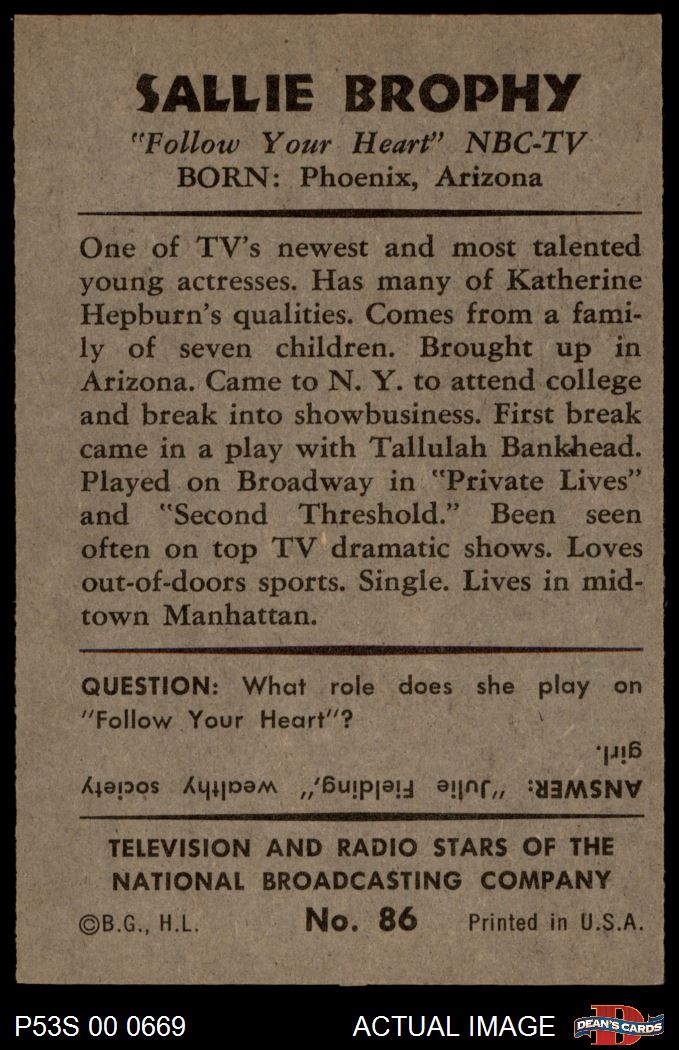 SALLIE BROPHY

"Follow Your Heart" NBC-TV
BORN: Phoenix, Arizona

One of TV's newest and most talented young actresses. Has many of Katherine Hepburn's qualities. Comes from a family of seven children. Brought up in Arizona. Came to N. Y. to attend college and break into showbusiness. First break came in a play with Tallulah Bankhead. Played on Broadway in "Private Lives" and "Second Threshold." Been seen often on top TV dramatic shows. Loves out-of-doors sports. Single. Lives in midtown Manhattan.

QUESTION: What role does she play on "Follow Your Heart"?

ANSWER: "Julie Fielding," wealthy society girl.

TELEVISION AND RADIO STARS OF THE NATIONAL BROADCASTING COMPANY

©B.G., H.L. No. 86 Printed in U.S.A.

P53S 00 0669 ACTUAL IMAGE DEAN'S CARDS